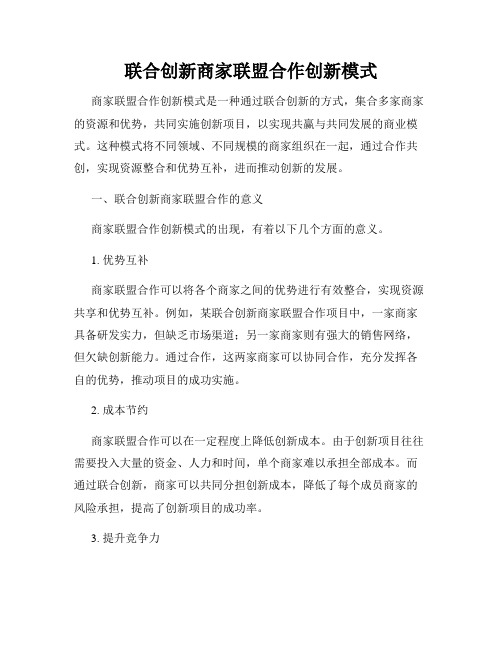 联合创新商家联盟合作创新模式

商家联盟合作创新模式是一种通过联合创新的方式，集合多家商家的资源和优势，共同实施创新项目，以实现共赢与共同发展的商业模式。这种模式将不同领域、不同规模的商家组织在一起，通过合作共创，实现资源整合和优势互补，进而推动创新的发展。

一、联合创新商家联盟合作的意义

商家联盟合作创新模式的出现，有着以下几个方面的意义。

1. 优势互补

商家联盟合作可以将各个商家之间的优势进行有效整合，实现资源共享和优势互补。例如，某联合创新商家联盟合作项目中，一家商家具备研发实力，但缺乏市场渠道；另一家商家则有强大的销售网络，但欠缺创新能力。通过合作，这两家商家可以协同合作，充分发挥各自的优势，推动项目的成功实施。

2. 成本节约

商家联盟合作可以在一定程度上降低创新成本。由于创新项目往往需要投入大量的资金、人力和时间，单个商家难以承担全部成本。而通过联合创新，商家可以共同分担创新成本，降低了每个成员商家的风险承担，提高了创新项目的成功率。

3. 提升竞争力